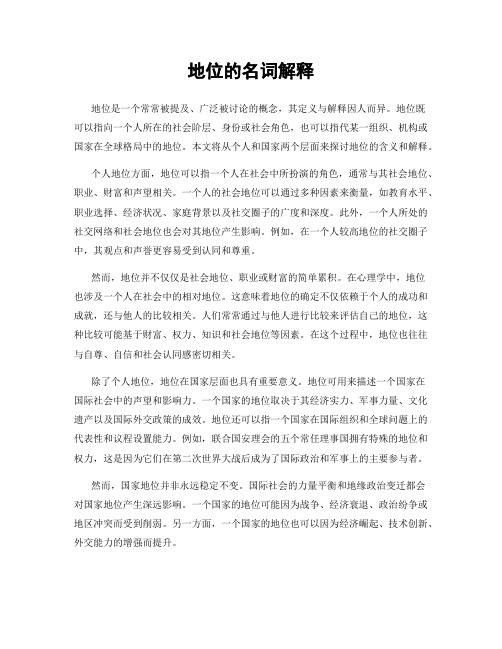 地位的名词解释

地位是一个常常被提及、广泛被讨论的概念，其定义与解释因人而异。地位既可以指向一个人所在的社会阶层、身份或社会角色，也可以指代某一组织、机构或国家在全球格局中的地位。本文将从个人和国家两个层面来探讨地位的含义和解释。

个人地位方面，地位可以指一个人在社会中所扮演的角色，通常与其社会地位、职业、财富和声望相关。一个人的社会地位可以通过多种因素来衡量，如教育水平、职业选择、经济状况、家庭背景以及社交圈子的广度和深度。此外，一个人所处的社交网络和社会地位也会对其地位产生影响。例如，在一个人较高地位的社交圈子中，其观点和声誉更容易受到认同和尊重。

然而，地位并不仅仅是社会地位、职业或财富的简单累积。在心理学中，地位也涉及一个人在社会中的相对地位。这意味着地位的确定不仅依赖于个人的成功和成就，还与他人的比较相关。人们常常通过与他人进行比较来评估自己的地位，这种比较可能基于财富、权力、知识和社会地位等因素。在这个过程中，地位也往往与自尊、自信和社会认同感密切相关。

除了个人地位，地位在国家层面也具有重要意义。地位可用来描述一个国家在国际社会中的声望和影响力。一个国家的地位取决于其经济实力、军事力量、文化遗产以及国际外交政策的成效。地位还可以指一个国家在国际组织和全球问题上的代表性和议程设置能力。例如，联合国安理会的五个常任理事国拥有特殊的地位和权力，这是因为它们在第二次世界大战后成为了国际政治和军事上的主要参与者。

然而，国家地位并非永远稳定不变。国际社会的力量平衡和地缘政治变迁都会对国家地位产生深远影响。一个国家的地位可能因为战争、经济衰退、政治纷争或地区冲突而受到削弱。另一方面，一个国家的地位也可以因为经济崛起、技术创新、外交能力的增强而提升。